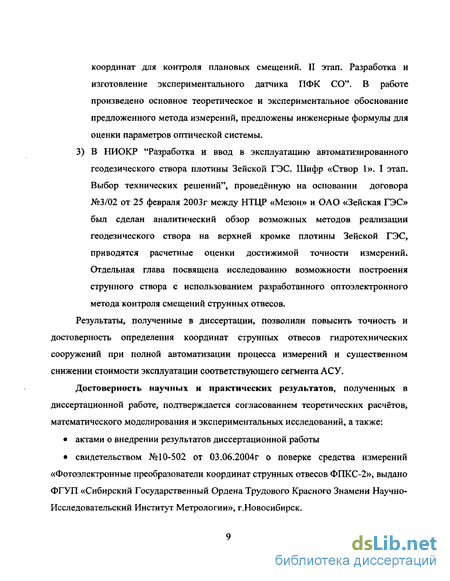 координат для контроля плановых смещений. II этап. Разработка и изготовление экспериментального датчика ПФК СО". В работе произведено основное теоретическое и экспериментальное обоснование предложенного метода измерений, предложены инженерные формулы для оценки параметров оптической системы.

3) В НИОКР "Разработка и ввод в эксплуатацию автоматизированного геодезического створа плотины Зейской ГЭС. Шифр «Створ 1». I этап. Выбор технических решений", проведённую на основании договора №3/02 от 25 февраля 2003г между НТЦР «Мезон» и ОАО «Зейская ГЭС» был сделан аналитический обзор возможных методов реализации геодезического створа на верхней кромке плотины Зейской ГЭС, приводятся расчетные оценки достижимой точности измерений. Отдельная глава посвящена исследованию возможности построения струнного створа с использованием разработанного оптоэлектронного метода контроля смещений струнных отвесов.

Результаты, полученные в диссертации, позволили повысить точность и достоверность определения координат струнных отвесов гидротехнических сооружений при полной автоматизации процесса измерений и существенном снижении стоимости эксплуатации соответствующего сегмента АСУ.

Достоверность научных и практических результатов, полученных в диссертационной работе, подтверждается согласованием теоретических расчётов, математического моделирования и экспериментальных исследований, а также:

• актами о внедрении результатов диссертационной работы

• свидетельством №10-502 от 03.06.2004г о поверке средства измерений «Фотоэлектронные преобразователи координат струнных отвесов ФПКС-2», выдано ФГУП «Сибирский Государственный Ордена Трудового Красного Знамени Научно-Исследовательский Институт Метрологии», г.Новосибирск.

9

dsLib.net
библиотека диссертаций